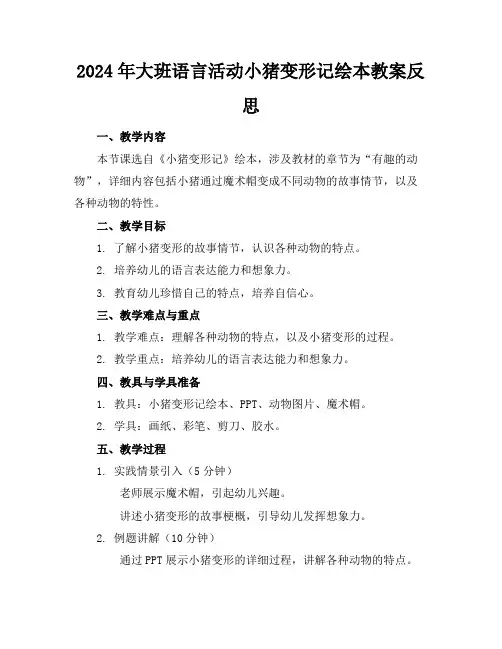 2024年大班语言活动小猪变形记绘本教案反思

一、教学内容

本节课选自《小猪变形记》绘本，涉及教材的章节为“有趣的动物”，详细内容包括小猪通过魔术帽变成不同动物的故事情节，以及各种动物的特性。

二、教学目标

1. 了解小猪变形的故事情节，认识各种动物的特点。

2. 培养幼儿的语言表达能力和想象力。

3. 教育幼儿珍惜自己的特点，培养自信心。

三、教学难点与重点

1. 教学难点：理解各种动物的特点，以及小猪变形的过程。

2. 教学重点：培养幼儿的语言表达能力和想象力。

四、教具与学具准备

1. 教具：小猪变形记绘本、PPT、动物图片、魔术帽。

2. 学具：画纸、彩笔、剪刀、胶水。

五、教学过程

1. 实践情景引入（5分钟）

老师展示魔术帽，引起幼儿兴趣。

讲述小猪变形的故事梗概，引导幼儿发挥想象力。

2. 例题讲解（10分钟）

通过PPT展示小猪变形的详细过程，讲解各种动物的特点。